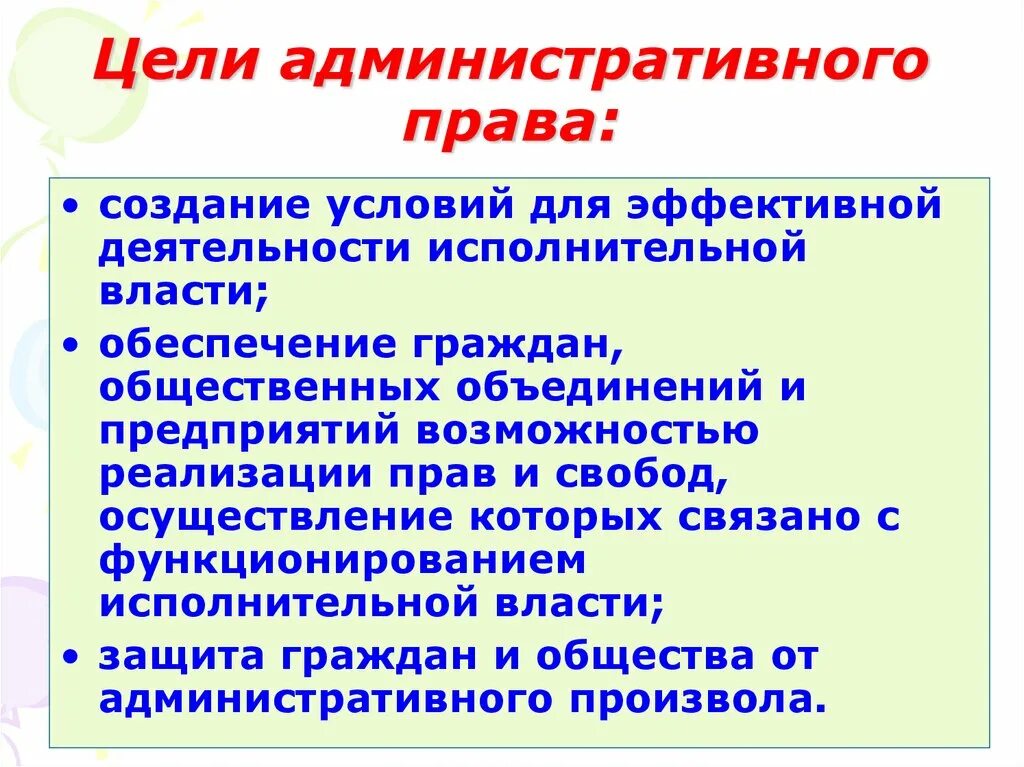 Цели административного права:

• создание условий для эффективной деятельности исполнительной власти;
• обеспечение граждан, общественных объединений и предприятий возможностью реализации прав и свобод, осуществление которых связано с функционированием исполнительной власти;
• защита граждан и общества от административного произвола.